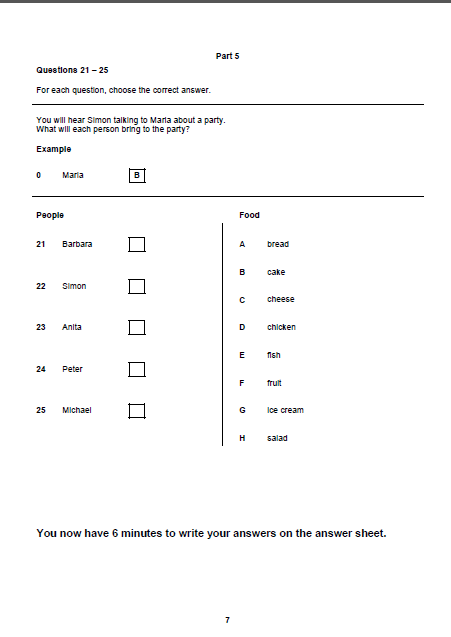 Part 5

Questions 21 – 25

For each question, choose the correct answer.

You will hear Simon talking to Maria about a party.
What will each person bring to the party?

Example

0 Maria B

People

21 Barbara

22 Simon

23 Anita

24 Peter

25 Michael

Food

A bread

B cake

C cheese

D chicken

E fish

F fruit

G ice cream

H salad

You now have 6 minutes to write your answers on the answer sheet.

7